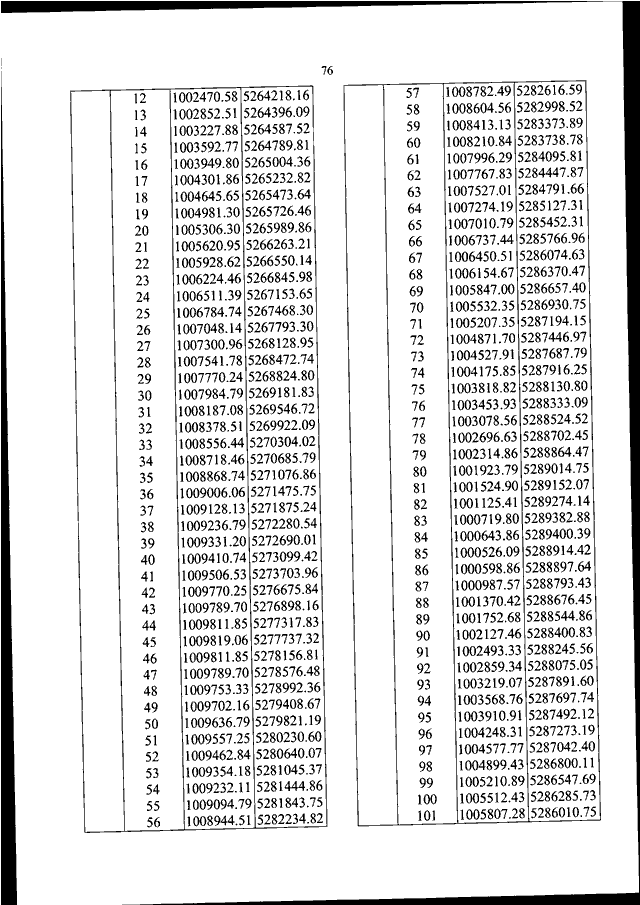 76

| | | | |
|---|---|---|---|
| | 12 | 1002470.58 | 5264218.16 |
| | 13 | 1002852.51 | 5264396.09 |
| | 14 | 1003227.88 | 5264587.52 |
| | 15 | 1003592.77 | 5264789.81 |
| | 16 | 1003949.80 | 5265004.36 |
| | 17 | 1004301.86 | 5265232.82 |
| | 18 | 1004645.65 | 5265473.64 |
| | 19 | 1004981.30 | 5265726.46 |
| | 20 | 1005306.30 | 5265989.86 |
| | 21 | 1005620.95 | 5266263.21 |
| | 22 | 1005928.62 | 5266550.14 |
| | 23 | 1006224.46 | 5266845.98 |
| | 24 | 1006511.39 | 5267153.65 |
| | 25 | 1006784.74 | 5267468.30 |
| | 26 | 1007048.14 | 5267793.30 |
| | 27 | 1007300.96 | 5268128.95 |
| | 28 | 1007541.78 | 5268472.74 |
| | 29 | 1007770.24 | 5268824.80 |
| | 30 | 1007984.79 | 5269181.83 |
| | 31 | 1008187.08 | 5269546.72 |
| | 32 | 1008378.51 | 5269922.09 |
| | 33 | 1008556.44 | 5270304.02 |
| | 34 | 1008718.46 | 5270685.79 |
| | 35 | 1008868.74 | 5271076.86 |
| | 36 | 1009006.06 | 5271475.75 |
| | 37 | 1009128.13 | 5271875.24 |
| | 38 | 1009236.79 | 5272280.54 |
| | 39 | 1009331.20 | 5272690.01 |
| | 40 | 1009410.74 | 5273099.42 |
| | 41 | 1009506.53 | 5273703.96 |
| | 42 | 1009770.25 | 5276675.84 |
| | 43 | 1009789.70 | 5276898.16 |
| | 44 | 1009811.85 | 5277317.83 |
| | 45 | 1009819.06 | 5277737.32 |
| | 46 | 1009811.85 | 5278156.81 |
| | 47 | 1009789.70 | 5278576.48 |
| | 48 | 1009753.33 | 5278992.36 |
| | 49 | 1009702.16 | 5279408.67 |
| | 50 | 1009636.79 | 5279821.19 |
| | 51 | 1009557.25 | 5280230.60 |
| | 52 | 1009462.84 | 5280640.07 |
| | 53 | 1009354.18 | 5281045.37 |
| | 54 | 1009232.11 | 5281444.86 |
| | 55 | 1009094.79 | 5281843.75 |
| | 56 | 1008944.51 | 5282234.82 |

| | | | |
|---|---|---|---|
| | 57 | 1008782.49 | 5282616.59 |
| | 58 | 1008604.56 | 5282998.52 |
| | 59 | 1008413.13 | 5283373.89 |
| | 60 | 1008210.84 | 5283738.78 |
| | 61 | 1007996.29 | 5284095.81 |
| | 62 | 1007767.83 | 5284447.87 |
| | 63 | 1007527.01 | 5284791.66 |
| | 64 | 1007274.19 | 5285127.31 |
| | 65 | 1007010.79 | 5285452.31 |
| | 66 | 1006737.44 | 5285766.96 |
| | 67 | 1006450.51 | 5286074.63 |
| | 68 | 1006154.67 | 5286370.47 |
| | 69 | 1005847.00 | 5286657.40 |
| | 70 | 1005532.35 | 5286930.75 |
| | 71 | 1005207.35 | 5287194.15 |
| | 72 | 1004871.70 | 5287446.97 |
| | 73 | 1004527.91 | 5287687.79 |
| | 74 | 1004175.85 | 5287916.25 |
| | 75 | 1003818.82 | 5288130.80 |
| | 76 | 1003453.93 | 5288333.09 |
| | 77 | 1003078.56 | 5288524.52 |
| | 78 | 1002696.63 | 5288702.45 |
| | 79 | 1002314.86 | 5288864.47 |
| | 80 | 1001923.79 | 5289014.75 |
| | 81 | 1001524.90 | 5289152.07 |
| | 82 | 1001125.41 | 5289274.14 |
| | 83 | 1000719.80 | 5289382.88 |
| | 84 | 1000643.86 | 5289400.39 |
| | 85 | 1000526.09 | 5288914.42 |
| | 86 | 1000598.86 | 5288897.64 |
| | 87 | 1000987.57 | 5288793.43 |
| | 88 | 1001370.42 | 5288676.45 |
| | 89 | 1001752.68 | 5288544.86 |
| | 90 | 1002127.46 | 5288400.83 |
| | 91 | 1002493.33 | 5288245.56 |
| | 92 | 1002859.34 | 5288075.05 |
| | 93 | 1003219.07 | 5287891.60 |
| | 94 | 1003568.76 | 5287697.74 |
| | 95 | 1003910.91 | 5287492.12 |
| | 96 | 1004248.31 | 5287273.19 |
| | 97 | 1004577.77 | 5287042.40 |
| | 98 | 1004899.43 | 5286800.11 |
| | 99 | 1005210.89 | 5286547.69 |
| | 100 | 1005512.43 | 5286285.73 |
| | 101 | 1005807.28 | 5286010.75 |